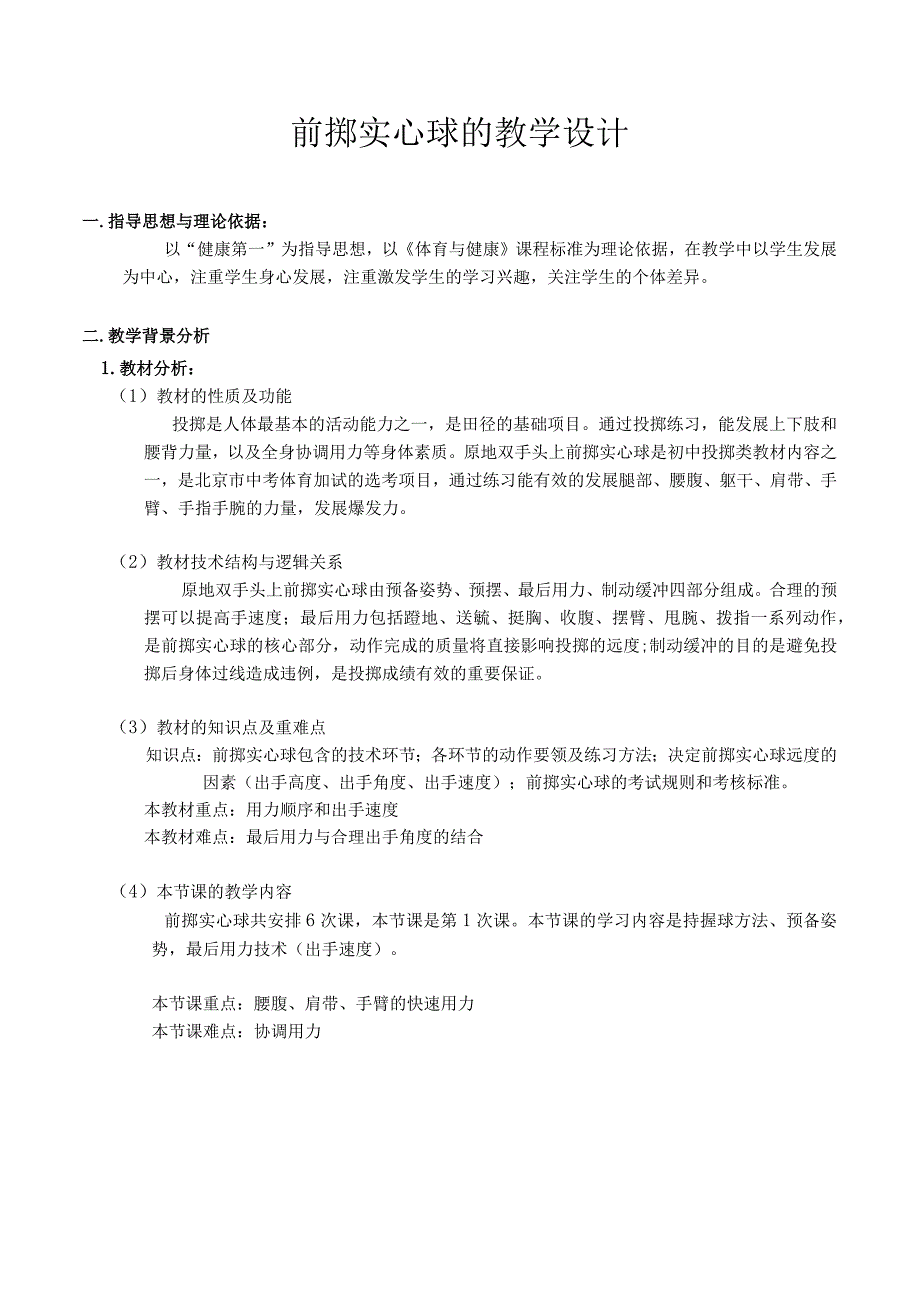 前掷实心球的教学设计

一. 指导思想与理论依据：

以“健康第一”为指导思想，以《体育与健康》课程标准为理论依据，在教学中以学生发展为中心，注重学生身心发展，注重激发学生的学习兴趣，关注学生的个体差异。

二. 教学背景分析

1. 教材分析：

（1）教材的性质及功能

投掷是人体最基本的活动能力之一，是田径的基础项目。通过投掷练习，能发展上下肢和腰背力量，以及全身协调用力等身体素质。原地双手头上前掷实心球是初中投掷类教材内容之一，是北京市中考体育加试的选考项目，通过练习能有效的发展腿部、腰腹、躯干、肩带、手臂、手指手腕的力量，发展爆发力。

（2）教材技术结构与逻辑关系

原地双手头上前掷实心球由预备姿势、预摆、最后用力、制动缓冲四部分组成。合理的预摆可以提高手速度；最后用力包括蹬地、送髋、挺胸、收腹、摆臂、甩腕、拨指一系列动作，是前掷实心球的核心部分，动作完成的质量将直接影响投掷的远度;制动缓冲的目的是避免投掷后身体过线造成违例，是投掷成绩有效的重要保证。

（3）教材的知识点及重难点

知识点：前掷实心球包含的技术环节；各环节的动作要领及练习方法；决定前掷实心球远度的因素（出手高度、出手角度、出手速度）；前掷实心球的考试规则和考核标准。

本教材重点：用力顺序和出手速度

本教材难点：最后用力与合理出手角度的结合

（4）本节课的教学内容

前掷实心球共安排 6 次课，本节课是第 1 次课。本节课的学习内容是持握球方法、预备姿势，最后用力技术（出手速度）。

本节课重点：腰腹、肩带、手臂的快速用力

本节课难点：协调用力